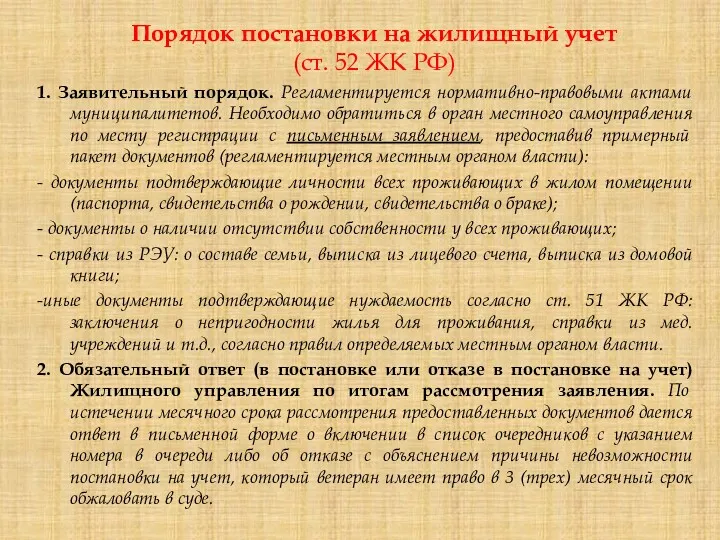 Порядок постановки на жилищный учет
(ст. 52 ЖК РФ)

1. Заявительный порядок. Регламентируется нормативно-правовыми актами муниципалитетов. Необходимо обратиться в орган местного самоуправления по месту регистрации с письменным заявлением, предоставив примерный пакет документов (регламентируется местным органом власти):

- документы подтверждающие личности всех проживающих в жилом помещении (паспорта, свидетельства о рождении, свидетельства о браке);

- документы о наличии отсутствии собственности у всех проживающих;

- справки из РЭУ: о составе семьи, выписка из лицевого счета, выписка из домовой книги;

-иные документы подтверждающие нуждаемость согласно ст. 51 ЖК РФ: заключения о непригодности жилья для проживания, справки из мед. учреждений и т.д., согласно правил определяемых местным органом власти.

2. Обязательный ответ (в постановке или отказе в постановке на учет) Жилищного управления по итогам рассмотрения заявления. По истечении месячного срока рассмотрения предоставленных документов дается ответ в письменной форме о включении в список очередников с указанием номера в очереди либо об отказе с объяснением причины невозможности постановки на учет, который ветеран имеет право в 3 (трех) месячный срок обжаловать в суде.